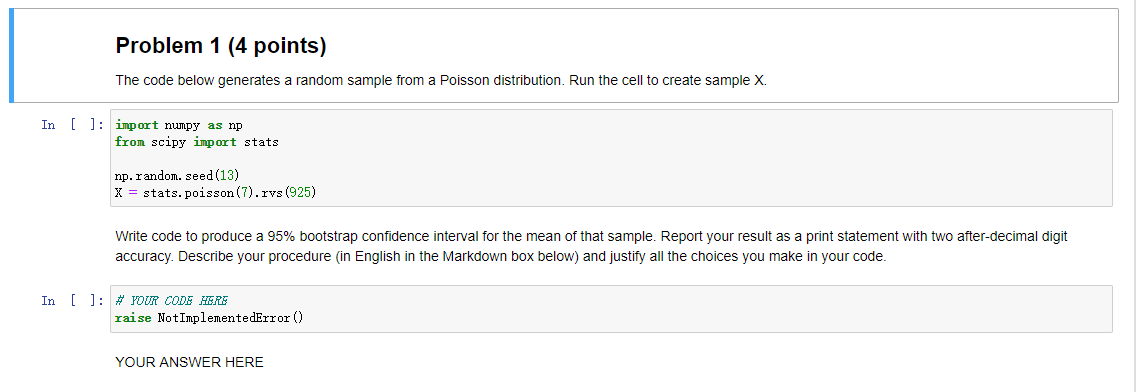 Problem 1 (4 points)

The code below generates a random sample from a Poisson distribution. Run the cell to create sample X.

In [ ]: import numpy as np
from scipy import stats

np.random.seed(13)
X = stats.poisson(7).rvs(925)

Write code to produce a 95% bootstrap confidence interval for the mean of that sample. Report your result as a print statement with two after-decimal digit accuracy. Describe your procedure (in English in the Markdown box below) and justify all the choices you make in your code.

In [ ]: # YOUR CODE HERE
raise NotImplementedError()

YOUR ANSWER HERE